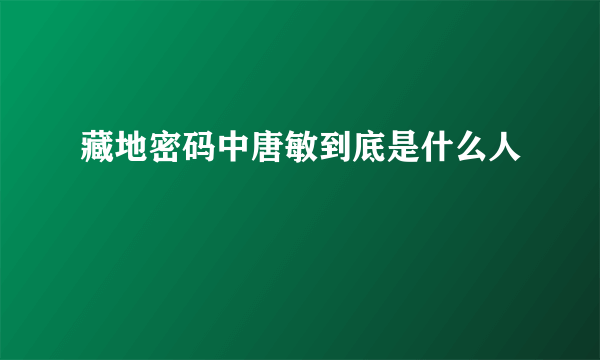 藏地密码中唐敏到底是什么人